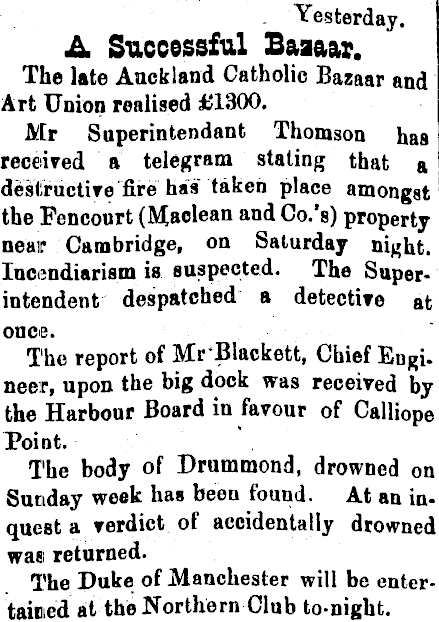 Yesterday.

A Successful Bazaar.

The late Auckland Catholic Bazaar and Art Union realised £1300.

Mr Superintendant Thomson has received a telegram stating that a destructive fire has taken place amongst the Fencourt (Maclean and Co.'s) property near Cambridge, on Saturday night. Incendiarism is suspected. The Superintendent despatched a detective at once.

The report of Mr Blackett, Chief Engineer, upon the big dock was received by the Harbour Board in favour of Calliope Point.

The body of Drummond, drowned on Sunday week has been found. At an inquest a verdict of accidentally drowned was returned.

The Duke of Manchester will be entertained at the Northern Club to-night.